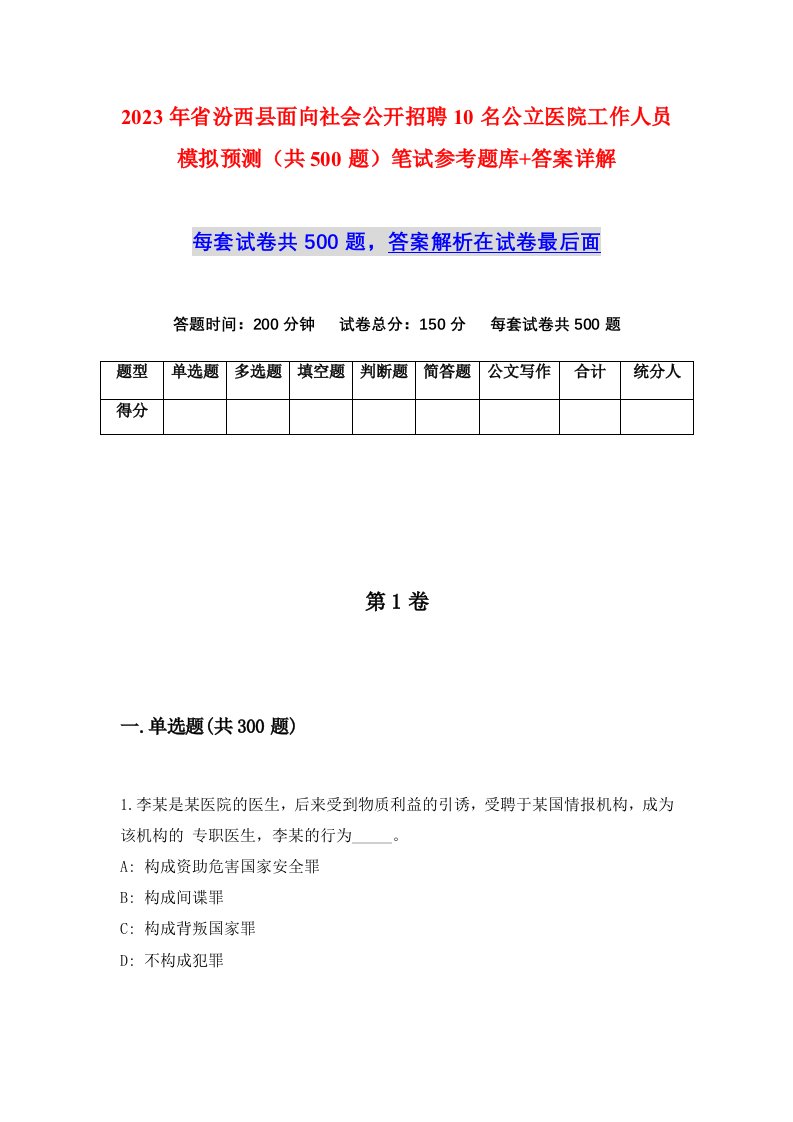 2023年省汾西县面向社会公开招聘10名公立医院工作人员模拟预测（共500题）笔试参考题库+答案详解

每套试卷共500题，答案解析在试卷最后面

答题时间：200分钟　试卷总分：150分　每套试卷共500题

| 题型 | 单选题 | 多选题 | 填空题 | 判断题 | 简答题 | 公文写作 | 合计 | 统分人 |
|---|---|---|---|---|---|---|---|---|
| 得分 | | | | | | | | |

第1卷

一.单选题(共300题)

1.李某是某医院的医生，后来受到物质利益的引诱，受聘于某国情报机构，成为该机构的 专职医生，李某的行为_____。
A: 构成资助危害国家安全罪
B: 构成间谍罪
C: 构成背叛国家罪
D: 不构成犯罪